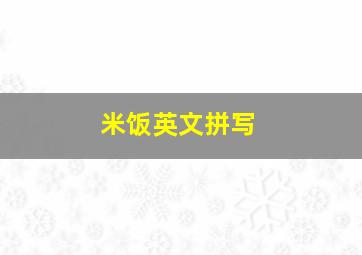 米饭英文拼写